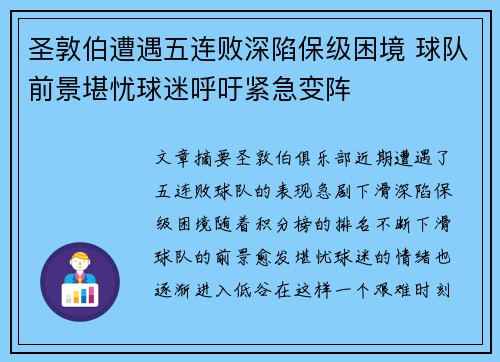 圣敦伯遭遇五连败深陷保级困境 球队前景堪忧球迷呼吁紧急变阵

文章摘要圣敦伯俱乐部近期遭遇了五连败球队的表现急剧下滑深陷保级困境随着积分榜的排名不断下滑球队的前景愈发堪忧球迷的情绪也逐渐进入低谷在这样一个艰难时刻